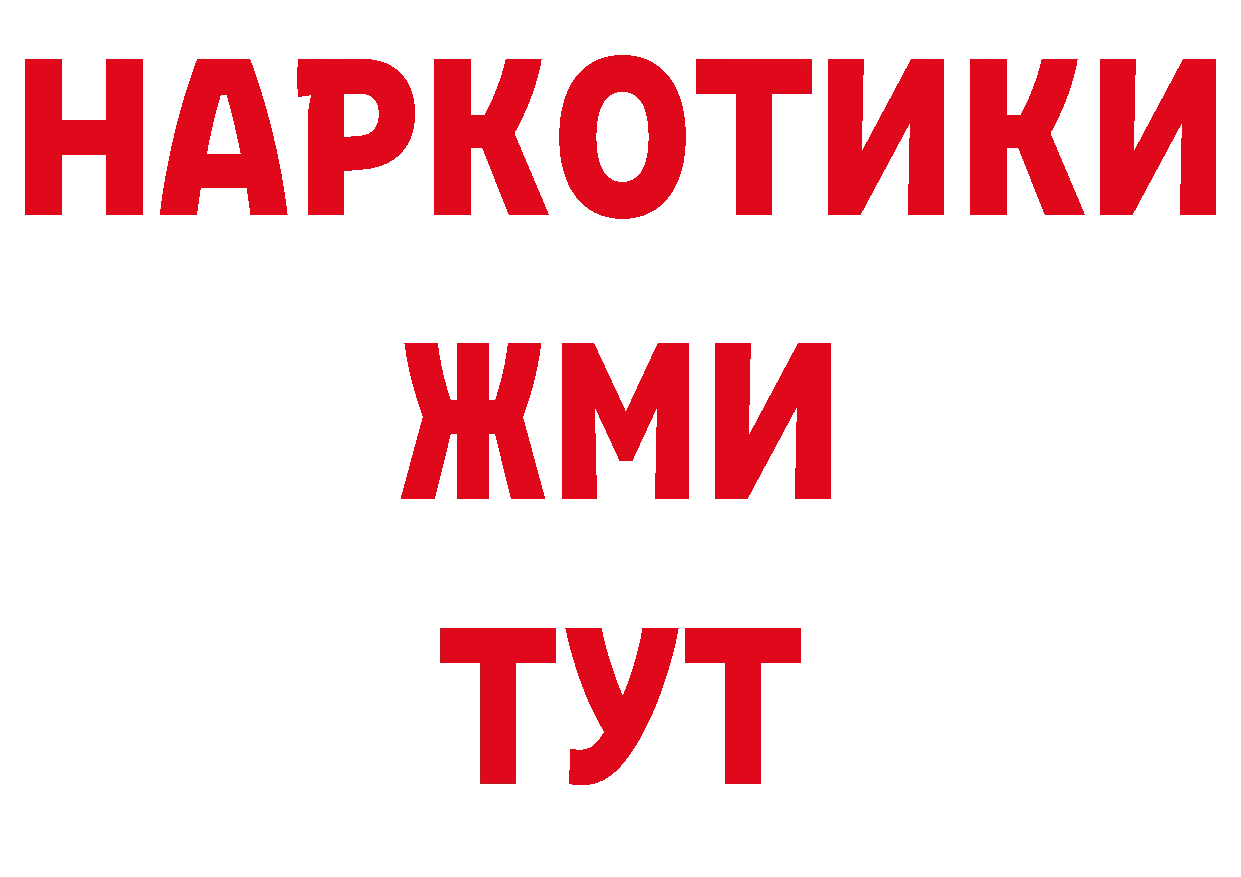 НАРКОТИКИ
ЖМИ
ТУТ